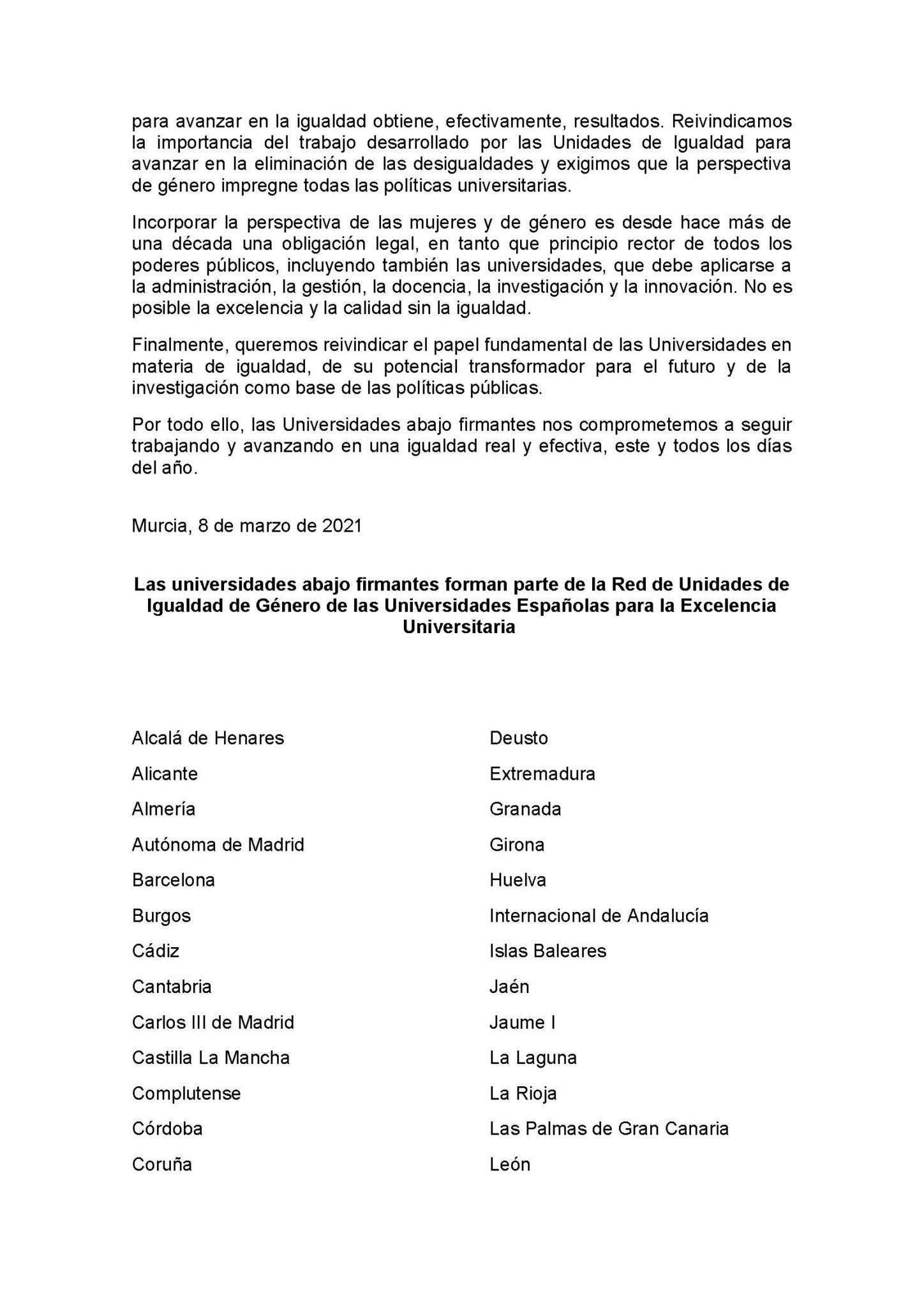 para avanzar en la igualdad obtiene, efectivamente, resultados. Reivindicamos la importancia del trabajo desarrollado por las Unidades de Igualdad para avanzar en la eliminación de las desigualdades y exigimos que la perspectiva de género impregne todas las políticas universitarias.

Incorporar la perspectiva de las mujeres y de género es desde hace más de una década una obligación legal, en tanto que principio rector de todos los poderes públicos, incluyendo también las universidades, que debe aplicarse a la administración, la gestión, la docencia, la investigación y la innovación. No es posible la excelencia y la calidad sin la igualdad.

Finalmente, queremos reivindicar el papel fundamental de las Universidades en materia de igualdad, de su potencial transformador para el futuro y de la investigación como base de las políticas públicas.

Por todo ello, las Universidades abajo firmantes nos comprometemos a seguir trabajando y avanzando en una igualdad real y efectiva, este y todos los días del año.

Murcia, 8 de marzo de 2021

Las universidades abajo firmantes forman parte de la Red de Unidades de Igualdad de Género de las Universidades Españolas para la Excelencia Universitaria

Alcalá de Henares
Alicante
Almería
Autónoma de Madrid
Barcelona
Burgos
Cádiz
Cantabria
Carlos III de Madrid
Castilla La Mancha
Complutense
Córdoba
Coruña

Deusto
Extremadura
Granada
Girona
Huelva
Internacional de Andalucía
Islas Baleares
Jaén
Jaume I
La Laguna
La Rioja
Las Palmas de Gran Canaria
León